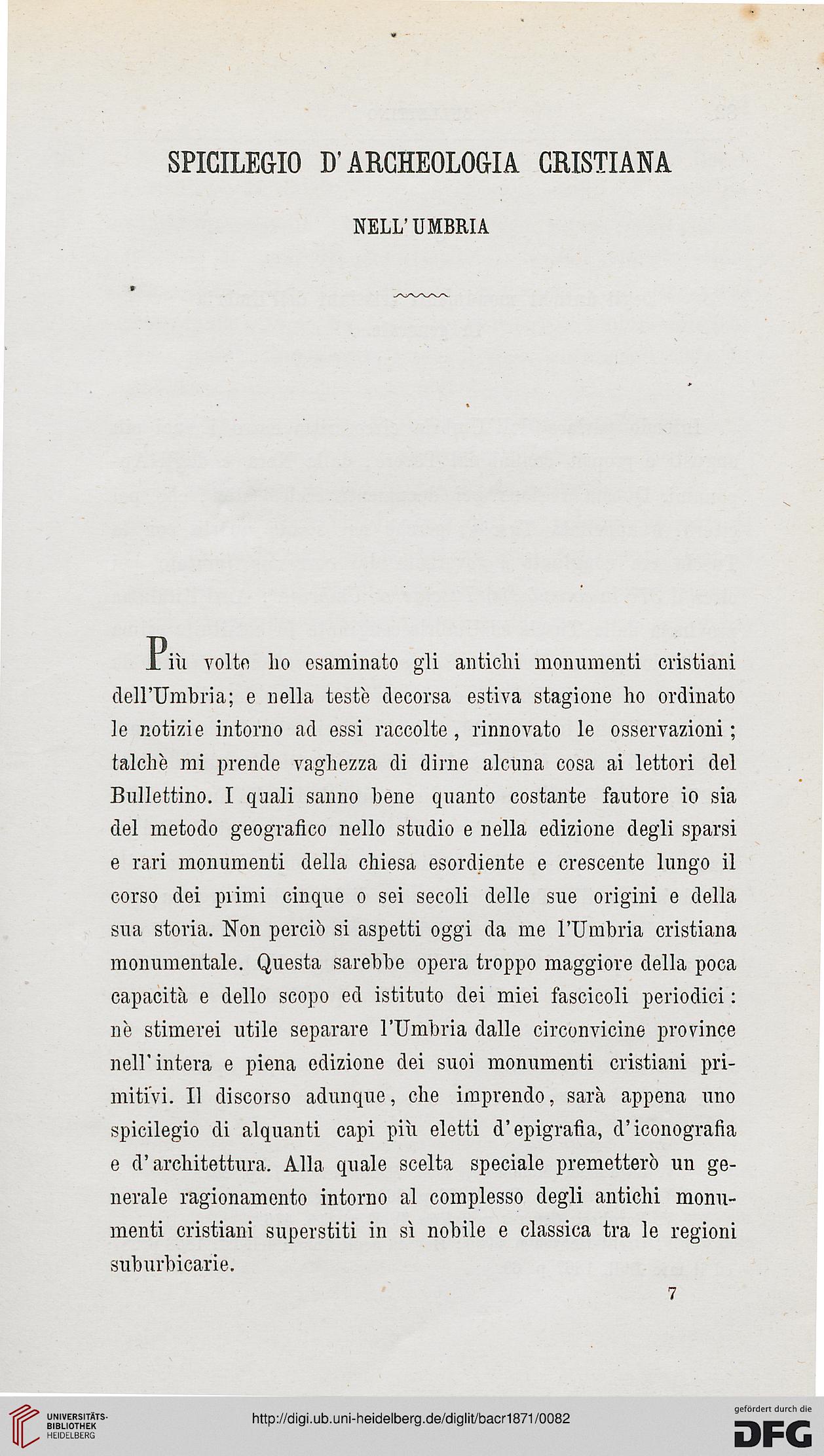 SPICILEGIO D'ARCHEOLOGIA CRISTIANA

NELL'UMBRIA

Più volte ho esaminato gli antichi monumenti cristiani dell'Umbria; e nella testè decorsa estiva stagione ho ordinato le notizie intorno ad essi raccolte, rinnovato le osservazioni; talchè mi prende vaghezza di dirne alcuna cosa ai lettori del Bullettino. I quali sanno bene quanto costante fautore io sia del metodo geografico nello studio e nella edizione degli sparsi e rari monumenti della chiesa esordiente e crescente lungo il corso dei primi cinque o sei secoli delle sue origini e della sua storia. Non perciò si aspetti oggi da me l'Umbria cristiana monumentale. Questa sarebbe opera troppo maggiore della poca capacità e dello scopo ed istituto dei miei fascicoli periodici: nè stimerei utile separare l'Umbria dalle circonvicine province nell'intera e piena edizione dei suoi monumenti cristiani primitivi. Il discorso adunque, che imprendo, sarà appena uno spicilegio di alquanti capi più eletti d'epigrafia, d'iconografia e d'architettura. Alla quale scelta speciale premetterò un generale ragionamento intorno al complesso degli antichi monumenti cristiani superstiti in sì nobile e classica tra le regioni suburbicarie.

7

UNIVERSITÄTS-BIBLIOTHEK HEIDELBERG

http://digi.ub.uni-heidelberg.de/diglit/bacr1871/0082

gefördert durch die DFG